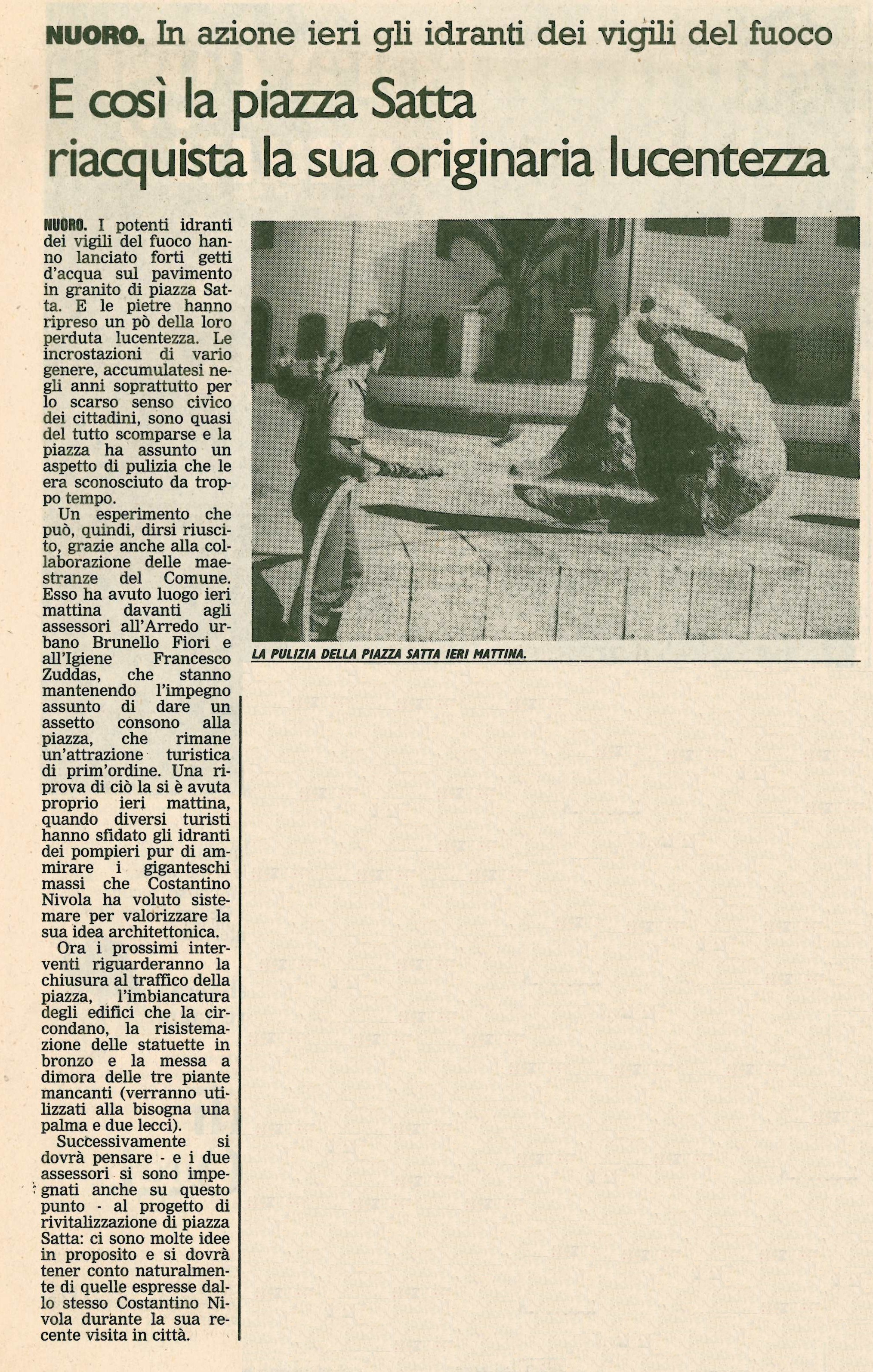 NUORO. In azione ieri gli idranti dei vigili del fuoco

E così la piazza Satta riacquista la sua originaria lucentezza

NUORO. I potenti idranti dei vigili del fuoco hanno lanciato forti getti d'acqua sul pavimento in granito di piazza Satta. E le pietre hanno ripreso un pò della loro perduta lucentezza. Le incrostazioni di vario genere, accumulatesi negli anni soprattutto per lo scarso senso civico dei cittadini, sono quasi del tutto scomparse e la piazza ha assunto un aspetto di pulizia che le era sconosciuto da troppo tempo.

Un esperimento che può, quindi, dirsi riuscito, grazie anche alla collaborazione delle maestranze del Comune. Esso ha avuto luogo ieri mattina davanti agli assessori all'Arredo urbano Brunello Fiori e all'Igiene Francesco Zuddas, che stanno mantenendo l'impegno assunto di dare un assetto consono alla piazza, che rimane un'attrazione turistica di prim'ordine. Una riprova di ciò la si è avuta proprio ieri mattina, quando diversi turisti hanno sfidato gli idranti dei pompieri pur di ammirare i giganteschi massi che Costantino Nivola ha voluto sistemare per valorizzare la sua idea architettonica.

Ora i prossimi interventi riguarderanno la chiusura al traffico della piazza, l'imbiancatura degli edifici che la circondano, la risistemazione delle statuette in bronzo e la messa a dimora delle tre piante mancanti (verranno utilizzati alla bisogna una palma e due lecci).

Successivamente si dovrà pensare - e i due assessori si sono impegnati anche su questo punto - al progetto di rivitalizzazione di piazza Satta: ci sono molte idee in proposito e si dovrà tener conto naturalmente di quelle espresse dallo stesso Costantino Nivola durante la sua recente visita in città.

LA PULIZIA DELLA PIAZZA SATTA IERI MATTINA.